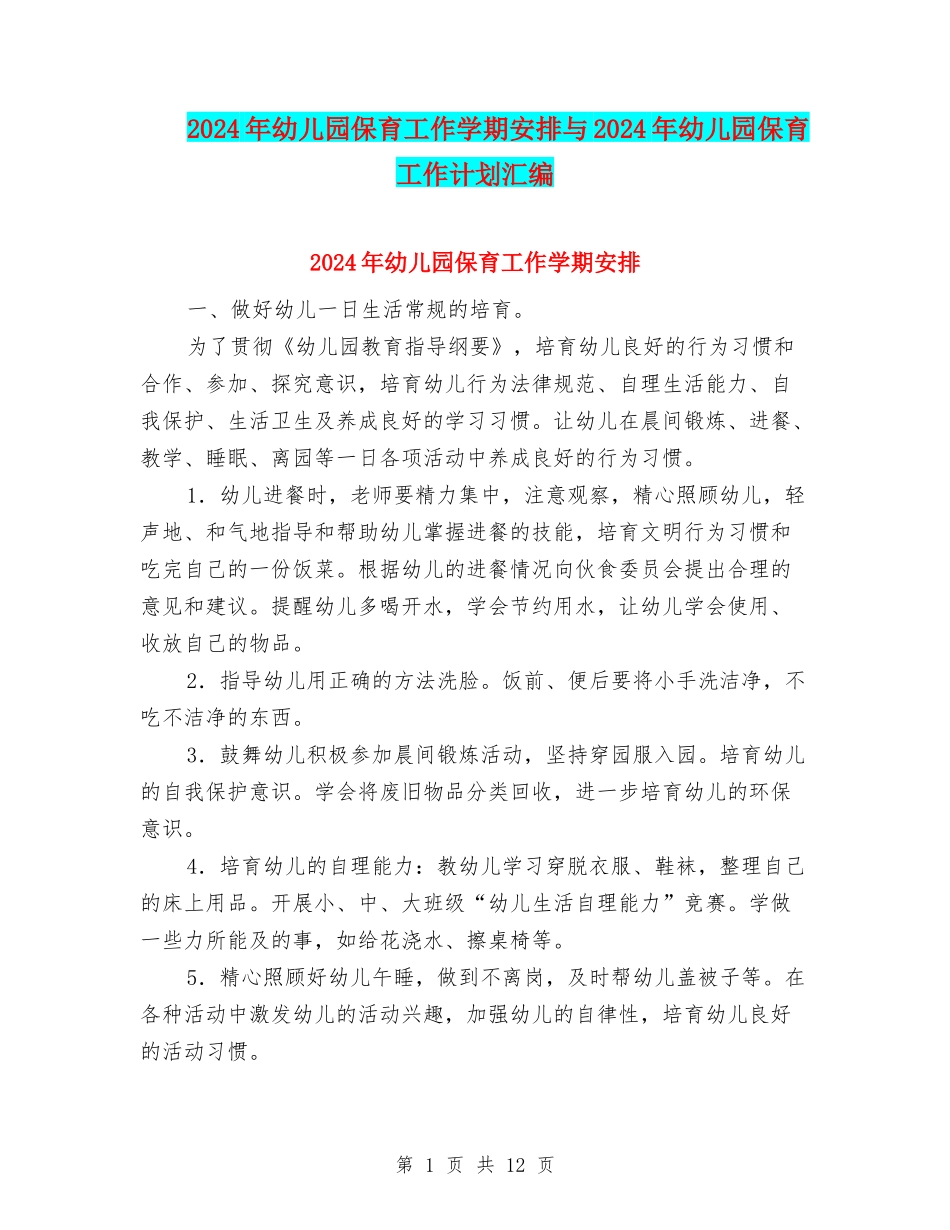 2024年幼儿园保育工作学期安排与2024年幼儿园保育工作计划汇编

2024年幼儿园保育工作学期安排

一、做好幼儿一日生活常规的培育。

为了贯彻《幼儿园教育指导纲要》，培育幼儿良好的行为习惯和合作、参加、探究意识，培育幼儿行为法律规范、自理生活能力、自我保护、生活卫生及养成良好的学习习惯。让幼儿在晨间锻炼、进餐、教学、睡眠、离园等一日各项活动中养成良好的行为习惯。

1．幼儿进餐时，老师要精力集中，注意观察，精心照顾幼儿，轻声地、和气地指导和帮助幼儿掌握进餐的技能，培育文明行为习惯和吃完自己的一份饭菜。根据幼儿的进餐情况向伙食委员会提出合理的意见和建议。提醒幼儿多喝开水，学会节约用水，让幼儿学会使用、收放自己的物品。

2．指导幼儿用正确的方法洗脸。饭前、便后要将小手洗洁净，不吃不洁净的东西。

3．鼓舞幼儿积极参加晨间锻炼活动，坚持穿园服入园。培育幼儿的自我保护意识。学会将废旧物品分类回收，进一步培育幼儿的环保意识。

4．培育幼儿的自理能力：教幼儿学习穿脱衣服、鞋袜，整理自己的床上用品。开展小、中、大班级“幼儿生活自理能力”竞赛。学做一些力所能及的事，如给花浇水、擦桌椅等。

5．精心照顾好幼儿午睡，做到不离岗，及时帮幼儿盖被子等。在各种活动中激发幼儿的活动兴趣，加强幼儿的自律性，培育幼儿良好的活动习惯。

第 1 页 共 12 页